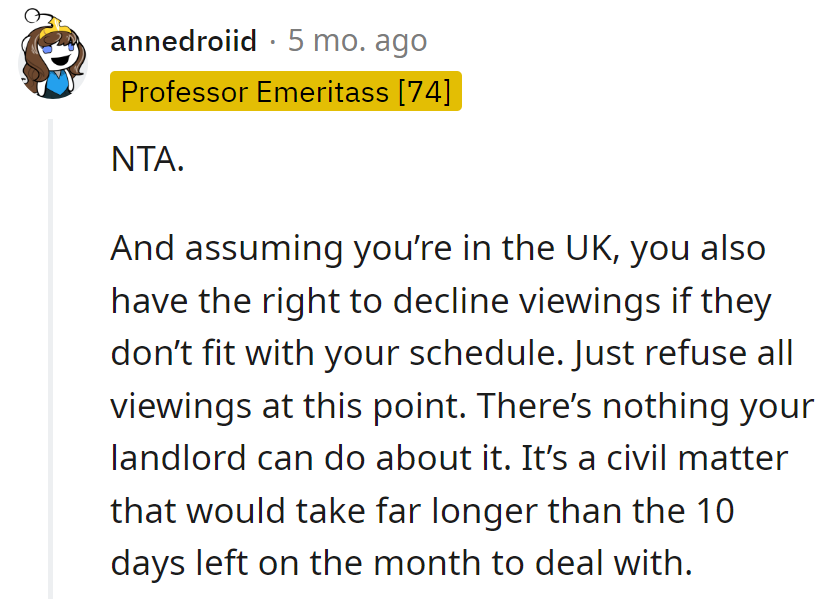 annedroiid · 5 mo. ago
Professor Emeritass [74]

NTA.

And assuming you're in the UK, you also have the right to decline viewings if they don't fit with your schedule. Just refuse all viewings at this point. There's nothing your landlord can do about it. It's a civil matter that would take far longer than the 10 days left on the month to deal with.